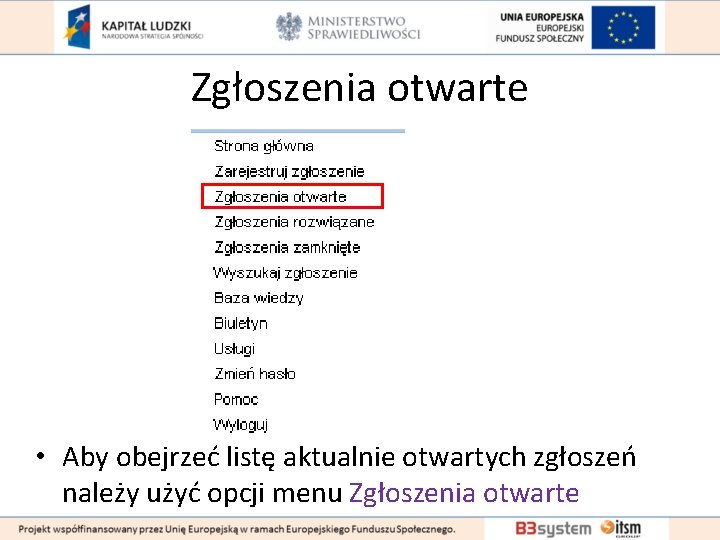 KAPITAŁ LUDZKI
NARODOWA STRATEGIA SPÓJNOŚCI

MINISTERSTWO
SPRAWIEDLIWOŚCI

UNIA EUROPEJSKA
EUROPEJSKI
FUNDUSZ SPOŁECZNY

Zgłoszenia otwarte

Strona główna
Zarejestruj zgłoszenie
Zgłoszenia otwarte
Zgłoszenia rozwiązane
Zgłoszenia zamknięte
Wyszukaj zgłoszenie
Baza wiedzy
Biuletyn
Usługi
Zmień hasło
Pomoc
Wyloguj

• Aby obejrzeć listę aktualnie otwartych zgłoszeń należy użyć opcji menu Zgłoszenia otwarte

Projekt współfinansowany przez Unię Europejską w ramach Europejskiego Funduszu Społecznego.

B3system itsm GROUP